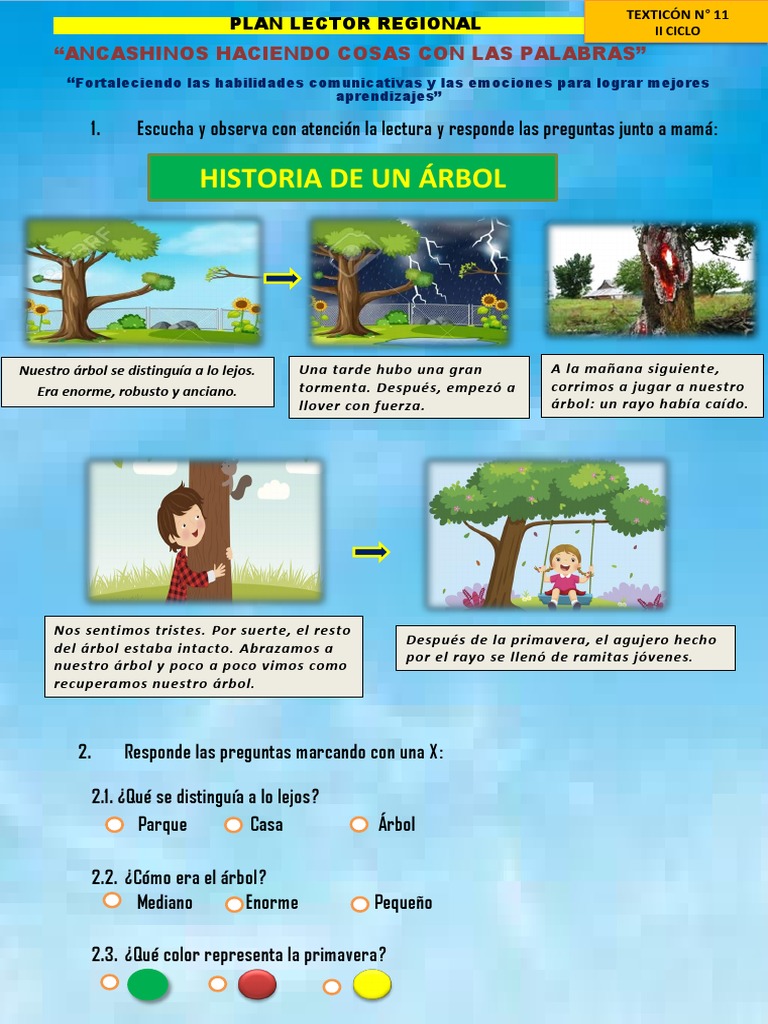 PLAN LECTOR REGIONAL

TEXTICÓN N° 11
II CICLO

“ANCASHINOS HACIENDO COSAS CON LAS PALABRAS”

“Fortaleciendo las habilidades comunicativas y las emociones para lograr mejores aprendizajes”

1. Escucha y observa con atención la lectura y responde las preguntas junto a mamá:

HISTORIA DE UN ÁRBOL

Nuestro árbol se distinguía a lo lejos. Era enorme, robusto y anciano.

Una tarde hubo una gran tormenta. Después, empezó a llover con fuerza.

A la mañana siguiente, corrimos a jugar a nuestro árbol: un rayo había caído.

Nos sentimos tristes. Por suerte, el resto del árbol estaba intacto. Abrazamos a nuestro árbol y poco a poco vimos como recuperamos nuestro árbol.

Después de la primavera, el agujero hecho por el rayo se llenó de ramitas jóvenes.

2. Responde las preguntas marcando con una X:

2.1. ¿Qué se distinguía a lo lejos?

Parque Casa Árbol

2.2. ¿Cómo era el árbol?

Mediano Enorme Pequeño

2.3. ¿Qué color representa la primavera?